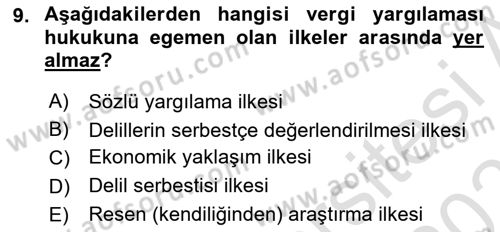 9. Aşağıdakilerden hangisi vergi yargılaması hukukuna egemen olan ilkeler arasında yer almaz?

A) Sözlü yargılama ilkesi
B) Delillerin serbestçe değerlendirilmesi ilkesi
C) Ekonomik yaklaşım ilkesi
D) Delil serbestisi ilkesi
E) Resen (kendiliğinden) araştırma ilkesi

www.aofsoru.com